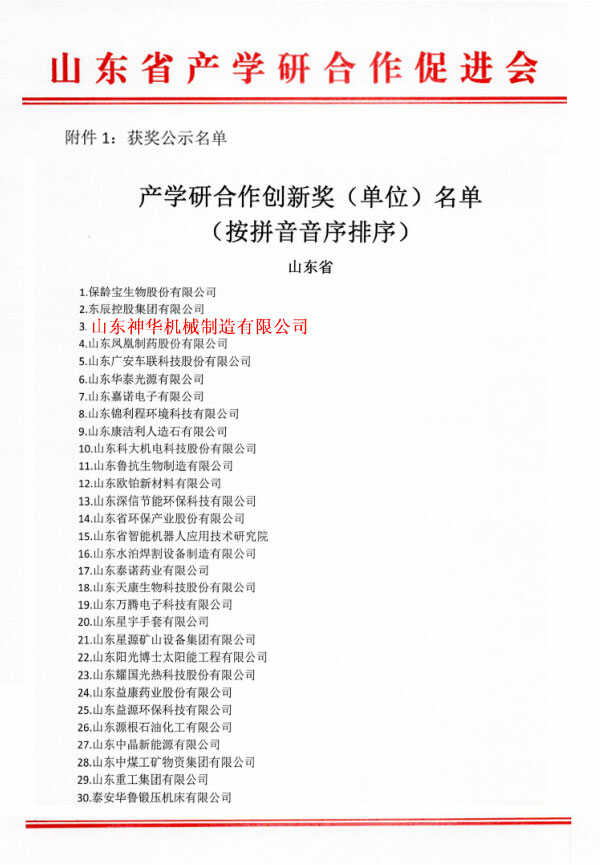 山东省产学研合作促进会

附件 1：获奖公示名单

产学研合作创新奖（单位）名单
（按拼音音序排序）

山东省

1.保龄宝生物股份有限公司
2.东辰控股集团有限公司
3.山东神华机械制造有限公司
4.山东凤凰制药股份有限公司
5.山东广安车联科技股份有限公司
6.山东华泰光源有限公司
7.山东嘉诺电子有限公司
8.山东锦利程环境科技有限公司
9.山东康洁利人造石有限公司
10.山东科大机电科技股份有限公司
11.山东鲁抗生物制造有限公司
12.山东欧铂新材料有限公司
13.山东深信节能环保科技有限公司
14.山东省环保产业股份有限公司
15.山东省智能机器人应用技术研究院
16.山东水泊焊割设备制造有限公司
17.山东泰诺药业有限公司
18.山东天康生物科技股份有限公司
19.山东万腾电子科技有限公司
20.山东星宇手套有限公司
21.山东星源矿山设备集团有限公司
22.山东阳光博士太阳能工程有限公司
23.山东耀国光热科技股份有限公司
24.山东益康药业股份有限公司
25.山东益源环保科技有限公司
26.山东源根石油化工有限公司
27.山东中晶新能源有限公司
28.山东中煤工矿物资集团有限公司
29.山东重工集团有限公司
30.泰安华鲁锻压机床有限公司